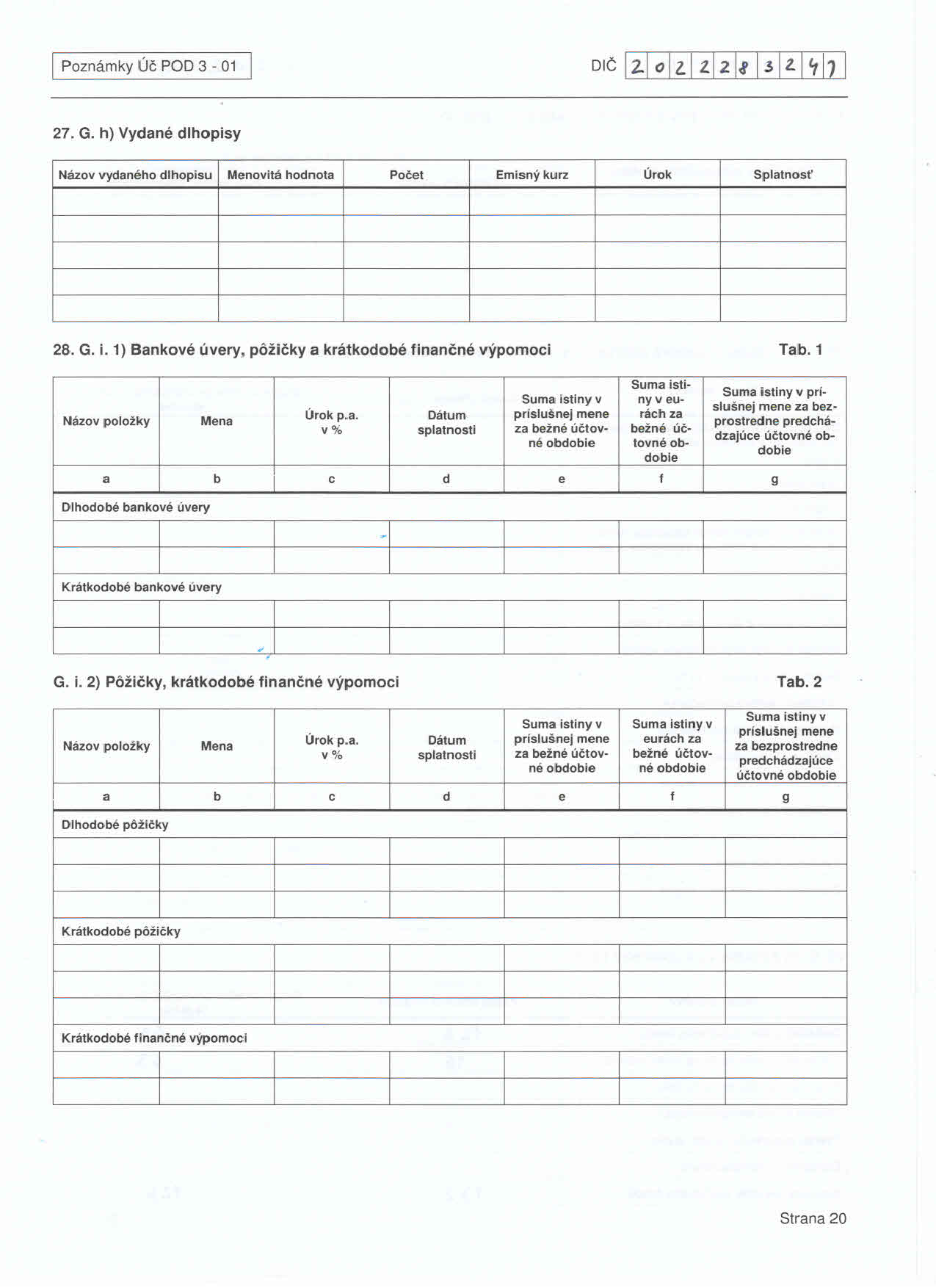 Poznámky Úč POD 3 - 01

DIČ 2022283247

27. G. h) Vydané dlhopisy

| Názov vydaného dlhopisu | Menovitá hodnota | Počet | Emisný kurz | Úrok | Splatnosť |
|---|---|---|---|---|---|
| | | | | | |
| | | | | | |
| | | | | | |
| | | | | | |
| | | | | | |

28. G. i. 1) Bankové úvery, pôžičky a krátkodobé finančné výpomoci

Tab. 1

| Názov položky | Mena | Úrok p.a. v % | Dátum splatnosti | Suma istiny v príslušnej mene za bežné účtovné obdobie | Suma istiny v eurách za bežné účtovné obdobie | Suma istiny v príslušnej mene za bezprostredne predchádzajúce účtovné obdobie |
|---|---|---|---|---|---|---|
| a | b | c | d | e | f | g |
| Dlhodobé bankové úvery | | | | | | |
| | | | | | | |
| | | | | | | |
| Krátkodobé bankové úvery | | | | | | |
| | | | | | | |
| | | | | | | |

G. i. 2) Pôžičky, krátkodobé finančné výpomoci

Tab. 2

| Názov položky | Mena | Úrok p.a. v % | Dátum splatnosti | Suma istiny v príslušnej mene za bežné účtovné obdobie | Suma istiny v eurách za bežné účtovné obdobie | Suma istiny v príslušnej mene za bezprostredne predchádzajúce účtovné obdobie |
|---|---|---|---|---|---|---|
| a | b | c | d | e | f | g |
| Dlhodobé pôžičky | | | | | | |
| | | | | | | |
| | | | | | | |
| | | | | | | |
| Krátkodobé pôžičky | | | | | | |
| | | | | | | |
| | | | | | | |
| | | | | | | |
| Krátkodobé finančné výpomoci | | | | | | |
| | | | | | | |
| | | | | | | |

Strana 20